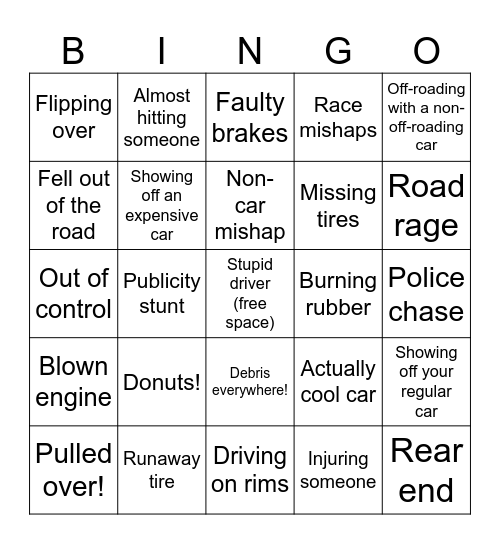 | B | I | N | G | O |
|---|---|---|---|---|
| Flipping over | Almost hitting someone | Faulty brakes | Race mishaps | Off-roading with a non-off-roading car |
| Fell out of the road | Showing off an expensive car | Non-car mishap | Missing tires | Road rage |
| Out of control | Publicity stunt | Stupid driver (free space) | Burning rubber | Police chase |
| Blown engine | Donuts! | Debris everywhere! | Actually cool car | Showing off your regular car |
| Pulled over! | Runaway tire | Driving on rims | Injuring someone | Rear end |